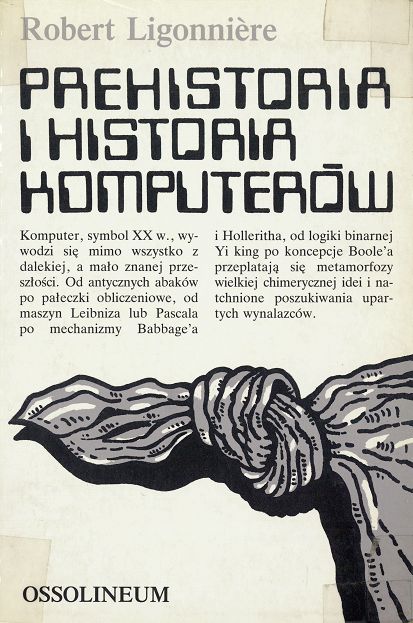 Robert Ligonnière

PREHISTORIA I HISTORIA KOMPUTERÓW

Komputer, symbol XX w., wywodzi się mimo wszystko z dalekiej, a mało znanej przeszłości. Od antycznych abaków po pałeczki obliczeniowe, od maszyn Leibniza lub Pascala po mechanizmy Babbage'a i Holleritha, od logiki binarnej Yi king po koncepcje Boole'a przeplatają się metamorfozy wielkiej chimerycznej idei i natchnione poszukiwania upartych wynalazców.

OSSOLINEUM